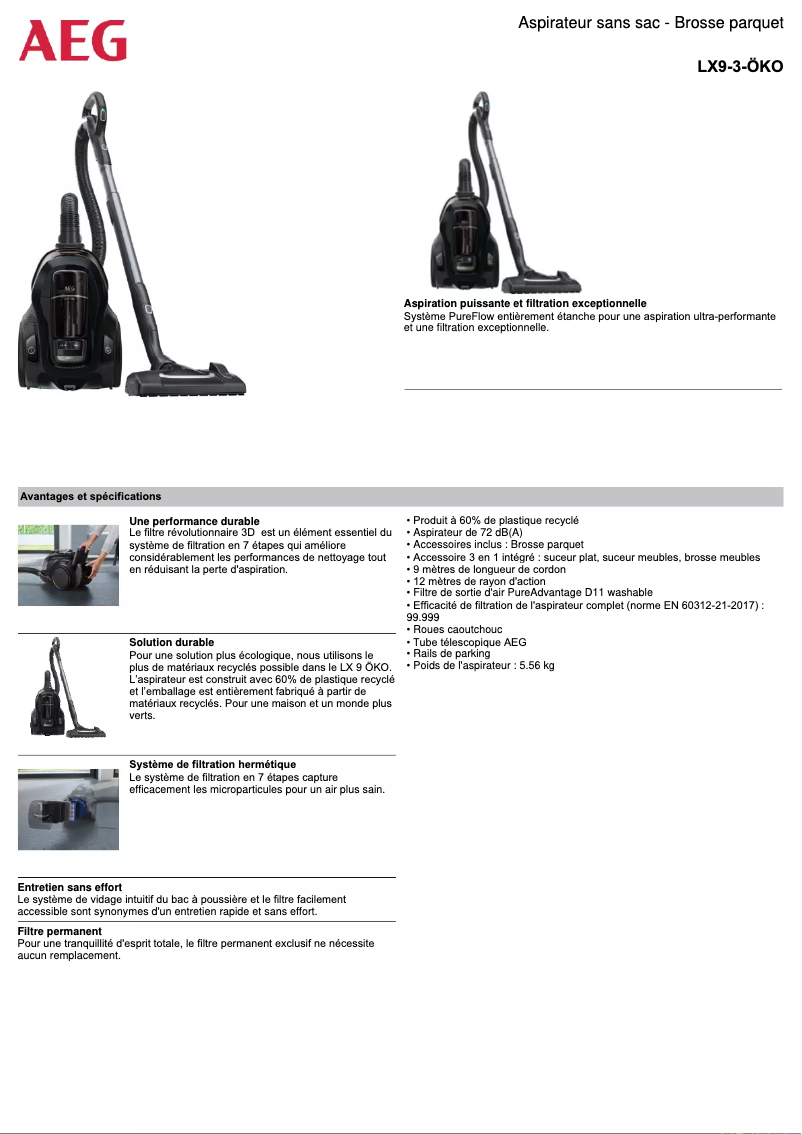 AEG

Aspirateur sans sac - Brosse parquet

LX9-3-ÖKO

AEG

Aspiration puissante et filtration exceptionnelle
Système PureFlow entièrement étanche pour une aspiration ultra-performante et une filtration exceptionnelle.

Avantages et spécifications

Une performance durable
Le filtre révolutionnaire 3D est un élément essentiel du système de filtration en 7 étapes qui améliore considérablement les performances de nettoyage tout en réduisant la perte d'aspiration.

Solution durable
Pour une solution plus écologique, nous utilisons le plus de matériaux recyclés possible dans le LX 9 ÖKO. L'aspirateur est construit avec 60% de plastique recyclé et l'emballage est entièrement fabriqué à partir de matériaux recyclés. Pour une maison et un monde plus verts.

Système de filtration hermétique
Le système de filtration en 7 étapes capture efficacement les microparticules pour un air plus sain.

Entretien sans effort
Le système de vidage intuitif du bac à poussière et le filtre facilement accessible sont synonymes d'un entretien rapide et sans effort.

Filtre permanent
Pour une tranquillité d'esprit totale, le filtre permanent exclusif ne nécessite aucun remplacement.

• Produit à 60% de plastique recyclé
• Aspirateur de 72 dB(A)
• Accessoires inclus : Brosse parquet
• Accessoire 3 en 1 intégré : suceur plat, suceur meubles, brosse meubles
• 9 mètres de longueur de cordon
• 12 mètres de rayon d'action
• Filtre de sortie d'air PureAdvantage D11 washable
• Efficacité de filtration de l'aspirateur complet (norme EN 60312-21-2017) : 99.999
• Roues caoutchouc
• Tube télescopique AEG
• Rails de parking
• Poids de l'aspirateur : 5.56 kg